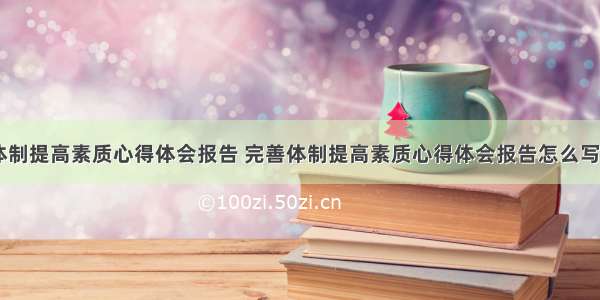 体制提高素质心得体会报告 完善体制提高素质心得体会报告怎么写

©100zi.50zi.cn